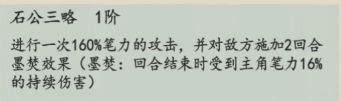 石公三略　1阶

进行一次160%笔力的攻击，并对敌方施加2回合墨焚效果（墨焚：回合结束时受到主角笔力16%的持续伤害）